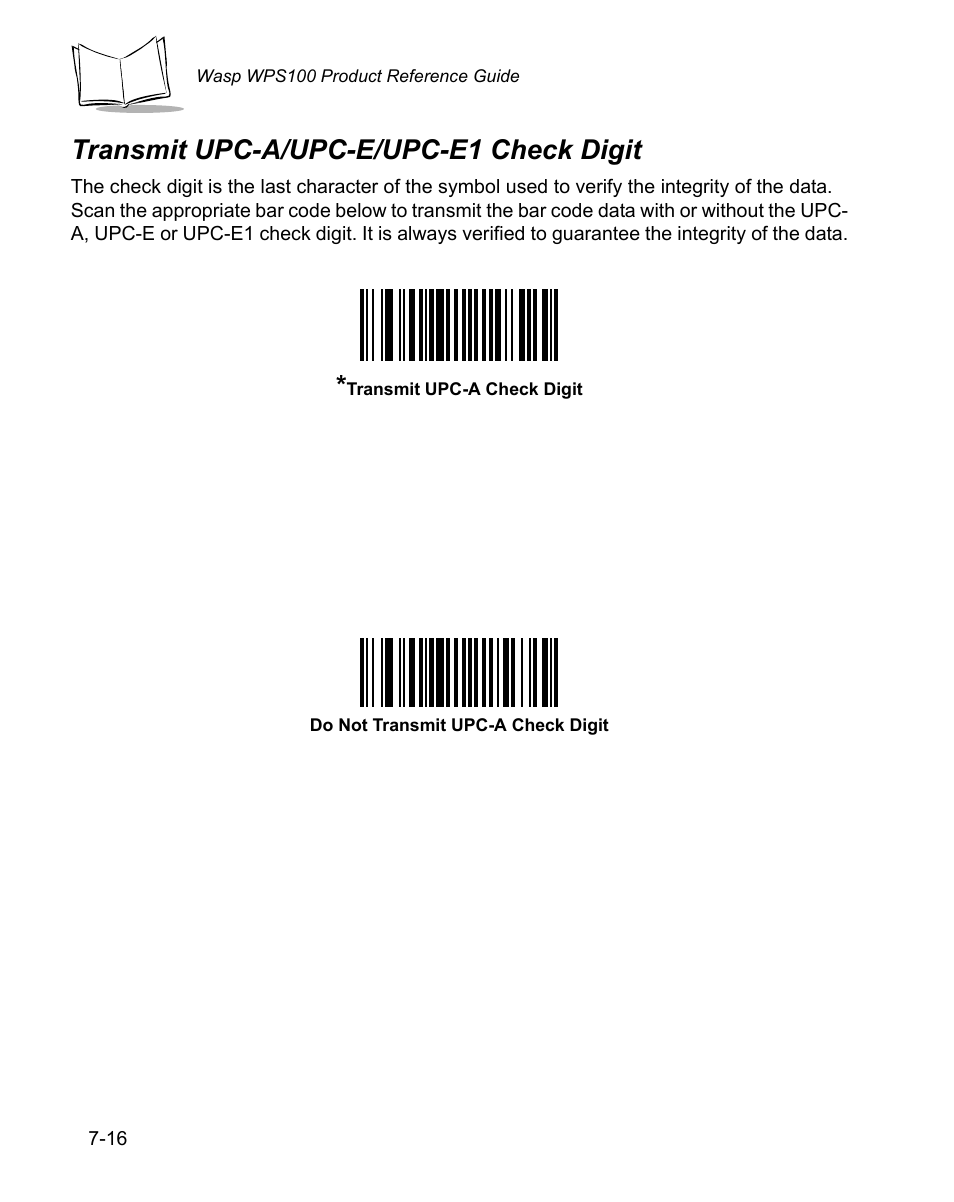 Wasp WPS100 Product Reference Guide

Transmit UPC-A/UPC-E/UPC-E1 Check Digit

The check digit is the last character of the symbol used to verify the integrity of the data. Scan the appropriate bar code below to transmit the bar code data with or without the UPC-A, UPC-E or UPC-E1 check digit. It is always verified to guarantee the integrity of the data.

*Transmit UPC-A Check Digit

Do Not Transmit UPC-A Check Digit

7-16